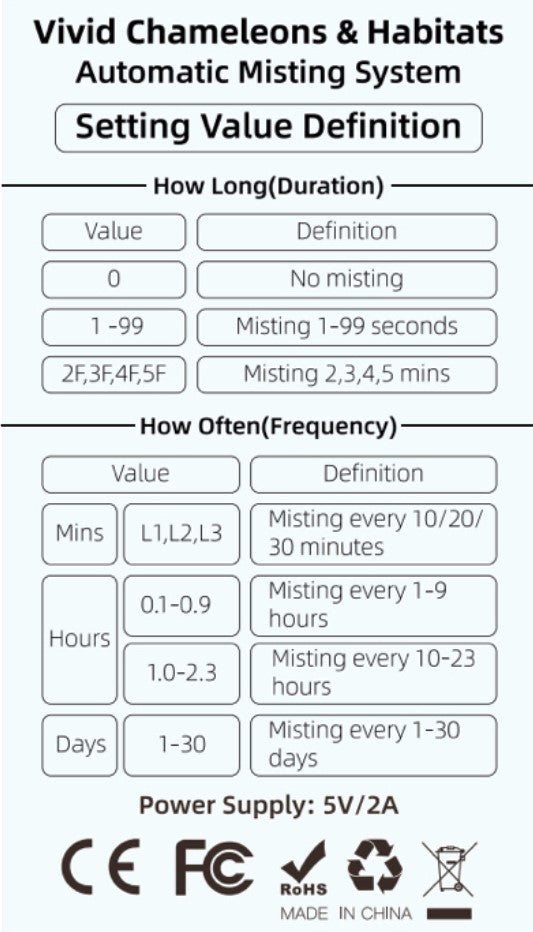 Vivid Chameleons & Habitats
Automatic Misting System

Setting Value Definition

How Long(Duration)

| Value | Definition |
|---|---|
| 0 | No misting |
| 1 -99 | Misting 1-99 seconds |
| 2F,3F,4F,5F | Misting 2,3,4,5 mins |

How Often(Frequency)

| Value | | Definition |
|---|---|---|
| Mins | L1,L2,L3 | Misting every 10/20/30 minutes |
| Hours | 0.1-0.9 | Misting every 1-9 hours |
| Hours | 1.0-2.3 | Misting every 10-23 hours |
| Days | 1-30 | Misting every 1-30 days |

Power Supply: 5V/2A

CE FC RoHS

MADE IN CHINA